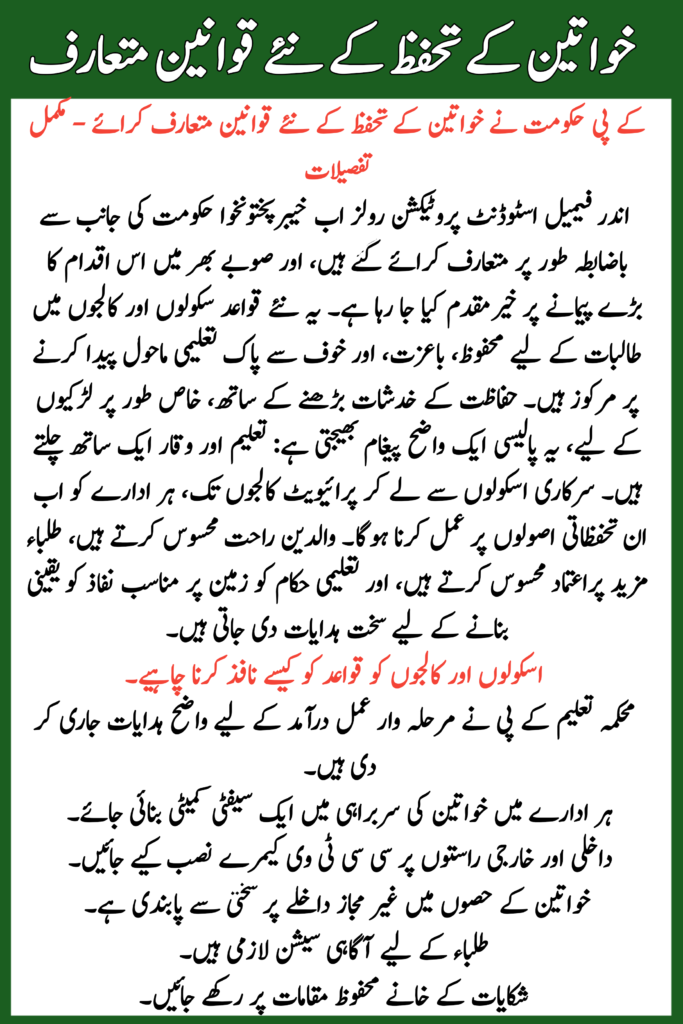 خواتین کے تحفظ کے نئے قوانین متعارف

کے پی حکومت نے خواتین کے تحفظ کے نئے قوانین متعارف کرائے - مکمل تفصیلات

اندر فیمیل اسٹوڈنٹ پروٹیکشن رولز اب خیبر پختونخوا حکومت کی جانب سے باضابطہ طور پر متعارف کرائے گئے ہیں، اور صوبے بھر میں اس اقدام کا بڑے پیمانے پر خیر مقدم کیا جا رہا ہے۔ یہ نئے قواعد سکولوں اور کالجوں میں طالبات کے لیے محفوظ، باعزت، اور خوف سے پاک تعلیمی ماحول پیدا کرنے پر مرکوز ہیں۔ حفاظت کے خدشات بڑھنے کے ساتھ، خاص طور پر لڑکیوں کے لیے، یہ پالیسی ایک واضح پیغام بھیجتی ہے: تعلیم اور وقار ایک ساتھ چلتے ہیں۔ سرکاری اسکولوں سے لے کر پرائیویٹ کالجوں تک، ہر ادارے کو اب ان تحفظاتی اصولوں پر عمل کرنا ہوگا۔ والدین راحت محسوس کرتے ہیں، طلباء مزید پراعتماد محسوس کرتے ہیں، اور تعلیمی حکام کو زمین پر مناسب نفاذ کو یقینی بنانے کے لیے سخت ہدایات دی جاتی ہیں۔

اسکولوں اور کالجوں کو قواعد کو کیسے نافذ کرنا چاہیے۔

محکمہ تعلیم کے پی نے مرحلہ وار عمل درآمد کے لیے واضح ہدایات جاری کر دی ہیں۔

ہر ادارے میں خواتین کی سربراہی میں ایک سیفٹی کمیٹی بنائی جائے۔

داخلی اور خارجی راستوں پر سی سی ٹی وی کیمرے نصب کیے جائیں۔

خواتین کے حصوں میں غیر مجاز داخلے پر سختی سے پابندی ہے۔

طلباء کے لیے آگاہی سیشن لازمی ہیں۔

شکایات کے خانے محفوظ مقامات پر رکھے جائیں۔